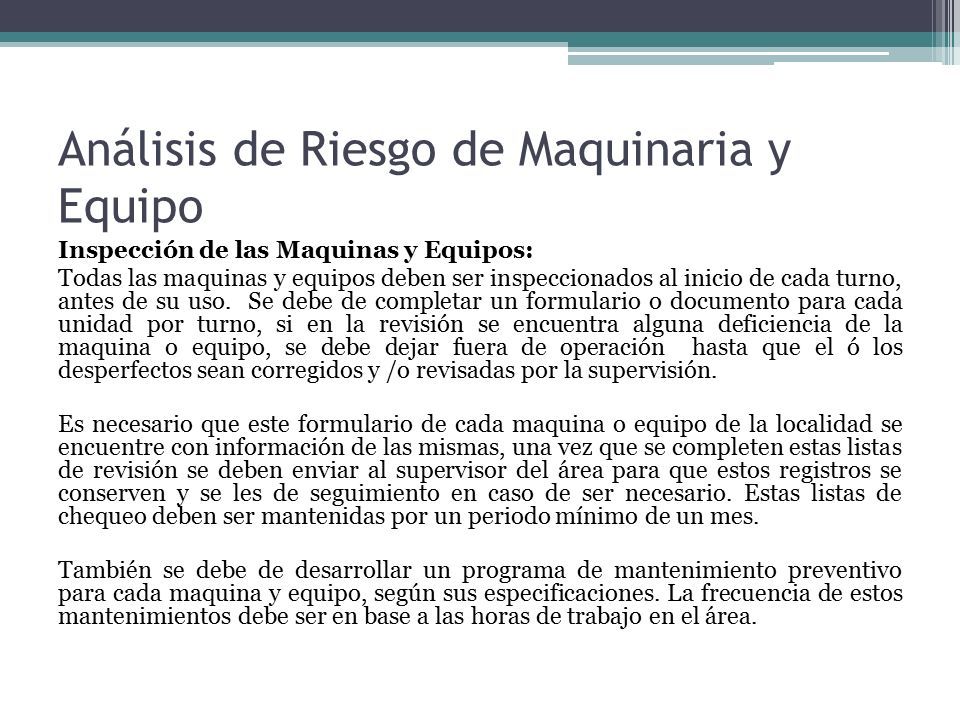 Análisis de Riesgo de Maquinaria y Equipo

Inspección de las Maquinas y Equipos:

Todas las maquinas y equipos deben ser inspeccionados al inicio de cada turno, antes de su uso. Se debe de completar un formulario o documento para cada unidad por turno, si en la revisión se encuentra alguna deficiencia de la maquina o equipo, se debe dejar fuera de operación hasta que el ó los desperfectos sean corregidos y /o revisadas por la supervisión.

Es necesario que este formulario de cada maquina o equipo de la localidad se encuentre con información de las mismas, una vez que se completen estas listas de revisión se deben enviar al supervisor del área para que estos registros se conserven y se les de seguimiento en caso de ser necesario. Estas listas de chequeo deben ser mantenidas por un periodo mínimo de un mes.

También se debe de desarrollar un programa de mantenimiento preventivo para cada maquina y equipo, según sus especificaciones. La frecuencia de estos mantenimientos debe ser en base a las horas de trabajo en el área.